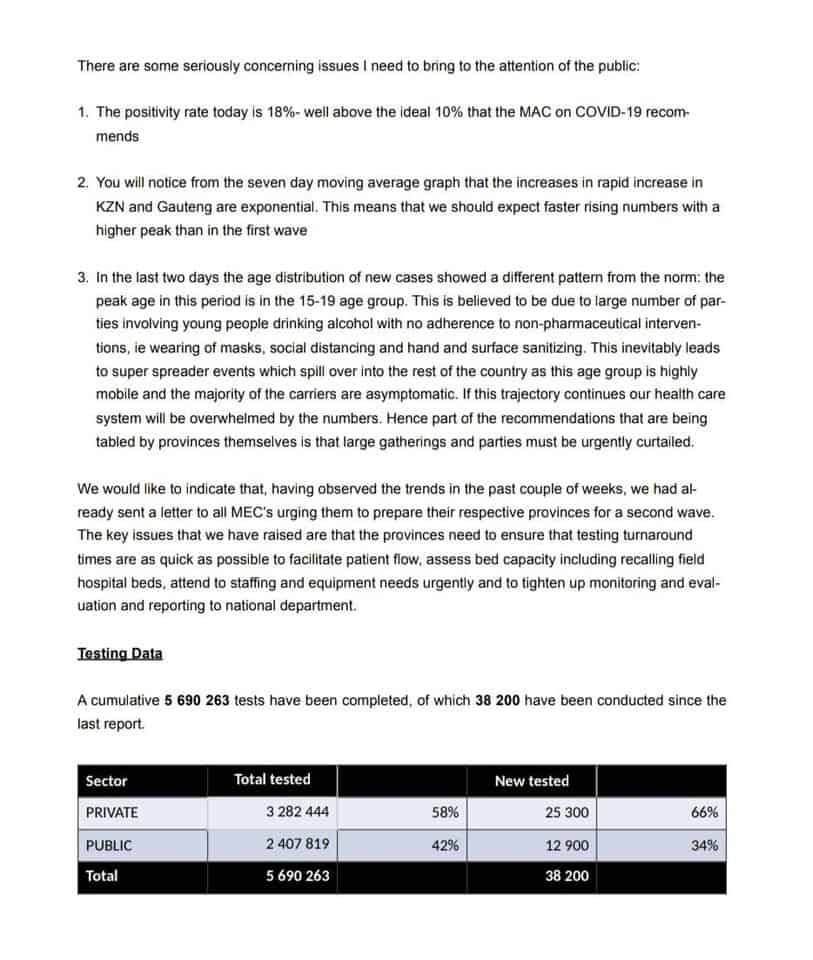 There are some seriously concerning issues I need to bring to the attention of the public:

1. The positivity rate today is 18%- well above the ideal 10% that the MAC on COVID-19 recommends

2. You will notice from the seven day moving average graph that the increases in rapid increase in KZN and Gauteng are exponential. This means that we should expect faster rising numbers with a higher peak than in the first wave

3. In the last two days the age distribution of new cases showed a different pattern from the norm: the peak age in this period is in the 15-19 age group. This is believed to be due to large number of parties involving young people drinking alcohol with no adherence to non-pharmaceutical interventions, ie wearing of masks, social distancing and hand and surface sanitizing. This inevitably leads to super spreader events which spill over into the rest of the country as this age group is highly mobile and the majority of the carriers are asymptomatic. If this trajectory continues our health care system will be overwhelmed by the numbers. Hence part of the recommendations that are being tabled by provinces themselves is that large gatherings and parties must be urgently curtailed.

We would like to indicate that, having observed the trends in the past couple of weeks, we had already sent a letter to all MEC's urging them to prepare their respective provinces for a second wave. The key issues that we have raised are that the provinces need to ensure that testing turnaround times are as quick as possible to facilitate patient flow, assess bed capacity including recalling field hospital beds, attend to staffing and equipment needs urgently and to tighten up monitoring and evaluation and reporting to national department.

Testing Data

A cumulative 5 690 263 tests have been completed, of which 38 200 have been conducted since the last report.

| Sector | Total tested | | New tested | |
|---|---|---|---|---|
| PRIVATE | 3 282 444 | 58% | 25 300 | 66% |
| PUBLIC | 2 407 819 | 42% | 12 900 | 34% |
| Total | 5 690 263 | | 38 200 | |